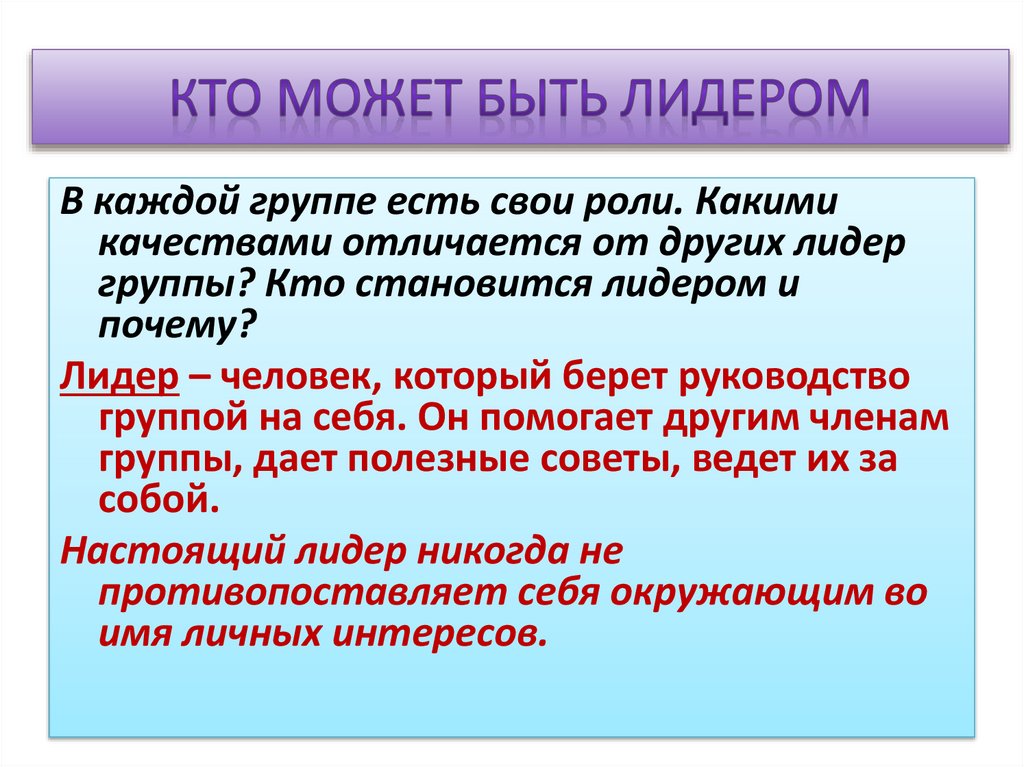 КТО МОЖЕТ БЫТЬ ЛИДЕРОМ

В каждой группе есть свои роли. Какими качествами отличается от других лидер группы? Кто становится лидером и почему?

Лидер – человек, который берет руководство группой на себя. Он помогает другим членам группы, дает полезные советы, ведет их за собой.

Настоящий лидер никогда не противопоставляет себя окружающим во имя личных интересов.